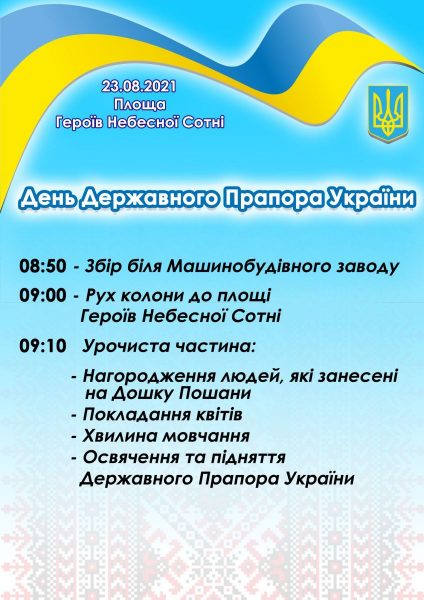 23.08.2021
Площа
Героїв Небесної Сотні

День Державного Прапора України

08:50 - Збір біля Машинобудівного заводу

09:00 - Рух колони до площі Героїв Небесної Сотні

09:10 Урочиста частина:

- Нагородження людей, які занесені на Дошку Пошани
- Покладання квітів
- Хвилина мовчання
- Освячення та підняття Державного Прапора України